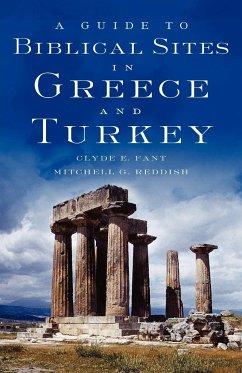 A GUIDE TO
BIBLICAL SITES
IN
GREECE
AND
TURKEY

CLYDE E. FANT
MITCHELL G. REDDISH